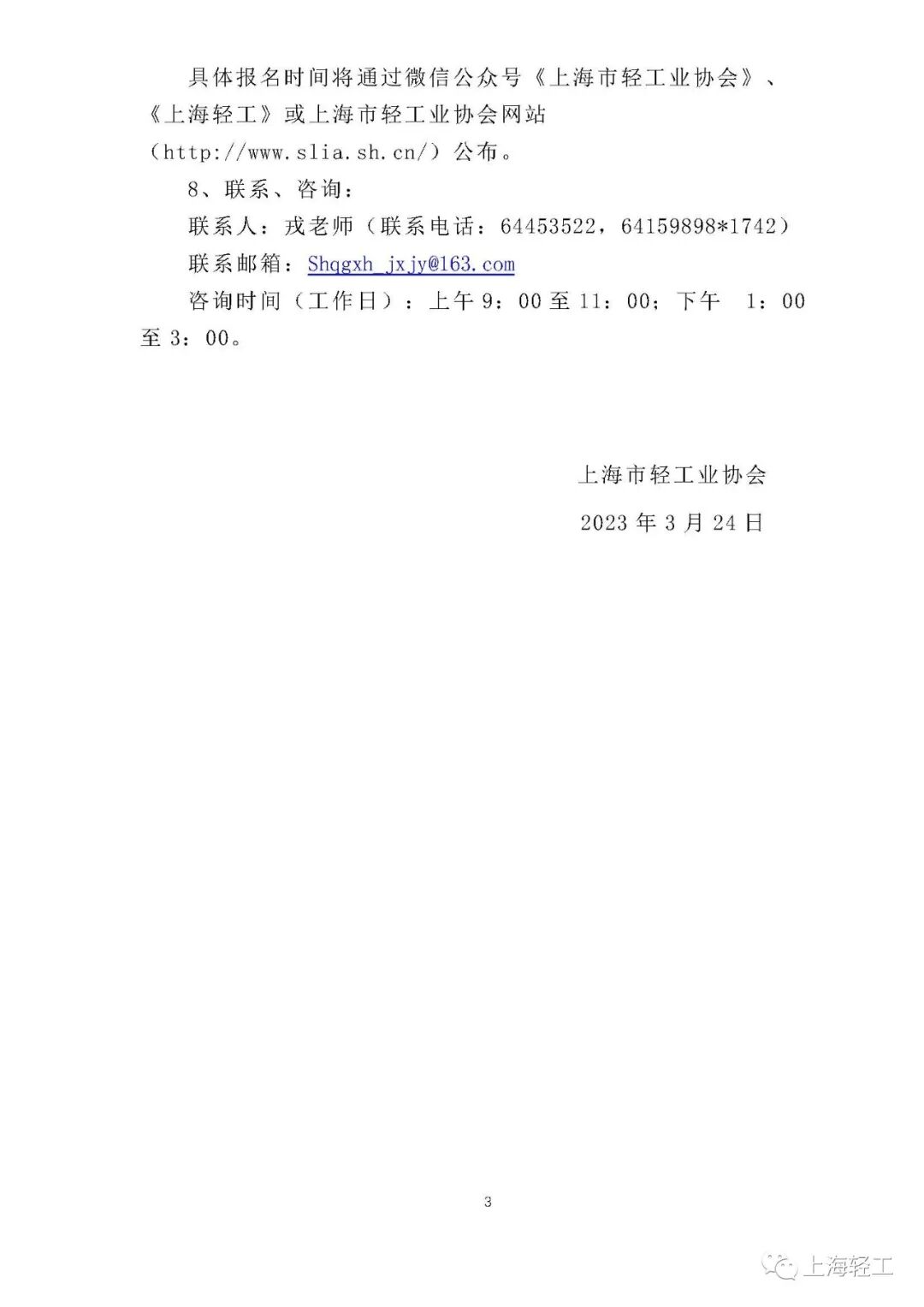 具体报名时间将通过微信公众号《上海市轻工业协会》、《上海轻工》或上海市轻工业协会网站（http://www.slia.sh.cn/）公布。

8、联系、咨询：

联系人：戎老师（联系电话：64453522，64159898*1742）

联系邮箱：Shqgxh_jxjy@163.com

咨询时间（工作日）：上午9：00至11：00；下午 1：00至3：00。

上海市轻工业协会

2023年3月24日

3

上海轻工